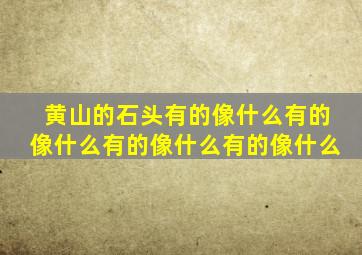 黄山的石头有的像什么有的像什么有的像什么有的像什么